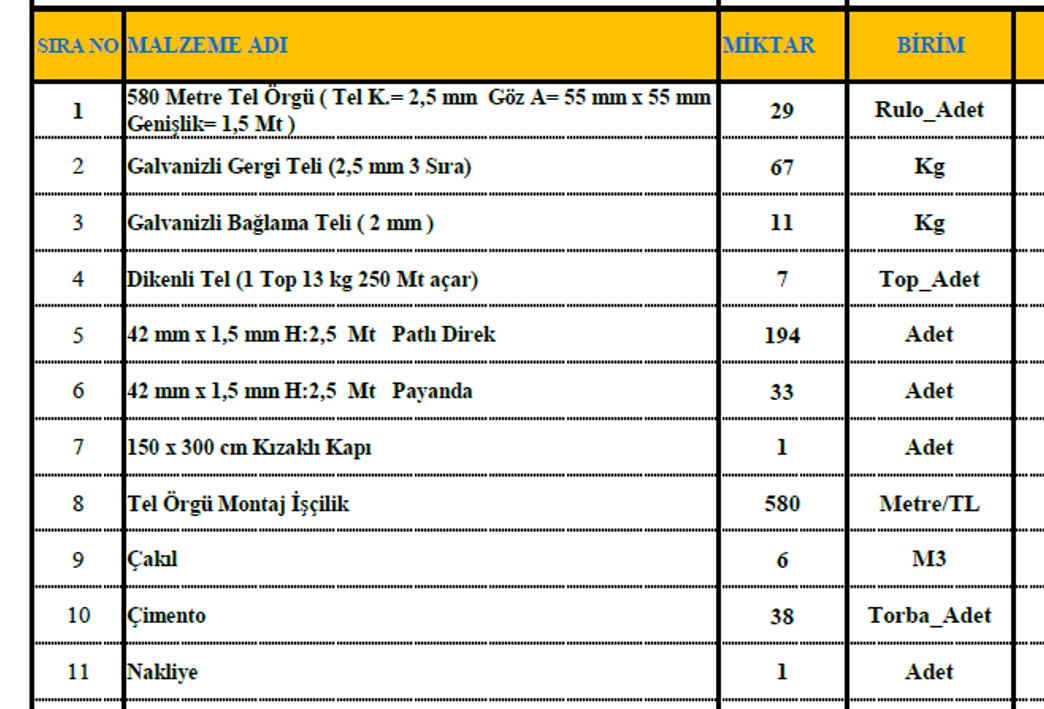 | SIRA NO | MALZEME ADI | MİKTAR | BİRİM |
|---|---|---|---|
| 1 | 580 Metre Tel Örgü ( Tel K.= 2,5 mm Göz A= 55 mm x 55 mm Genişlik= 1,5 Mt ) | 29 | Rulo_Adet |
| 2 | Galvanizli Gergi Teli (2,5 mm 3 Sıra) | 67 | Kg |
| 3 | Galvanizli Bağlama Teli ( 2 mm ) | 11 | Kg |
| 4 | Dikenli Tel (1 Top 13 kg 250 Mt açar) | 7 | Top_Adet |
| 5 | 42 mm x 1,5 mm H:2,5 Mt Patlı Direk | 194 | Adet |
| 6 | 42 mm x 1,5 mm H:2,5 Mt Payanda | 33 | Adet |
| 7 | 150 x 300 cm Kızaklı Kapı | 1 | Adet |
| 8 | Tel Örgü Montaj İşçilik | 580 | Metre/TL |
| 9 | Çakıl | 6 | M3 |
| 10 | Çimento | 38 | Torba_Adet |
| 11 | Nakliye | 1 | Adet |